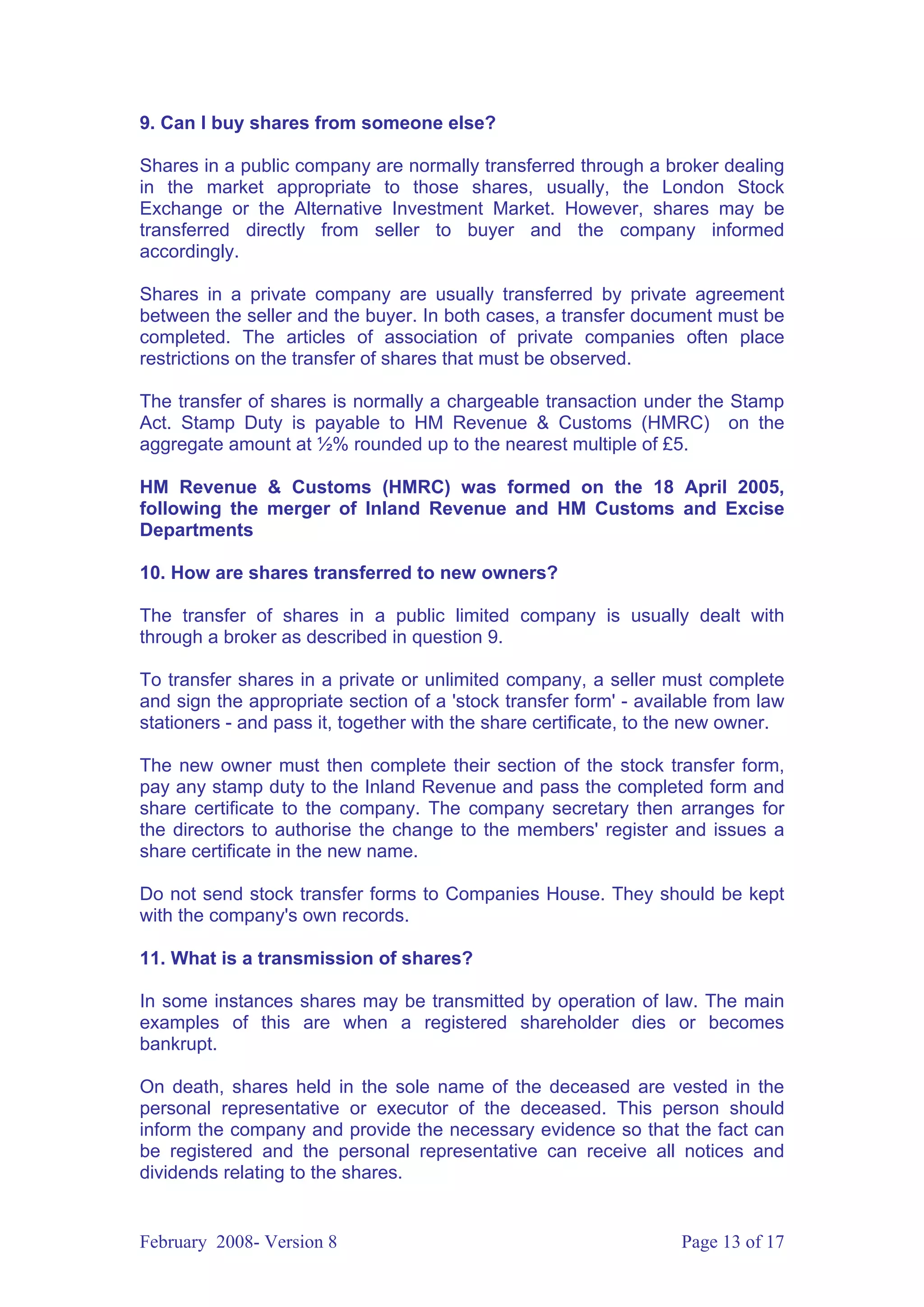 9. Can I buy shares from someone else?

Shares in a public company are normally transferred through a broker dealing in the market appropriate to those shares, usually, the London Stock Exchange or the Alternative Investment Market. However, shares may be transferred directly from seller to buyer and the company informed accordingly.

Shares in a private company are usually transferred by private agreement between the seller and the buyer. In both cases, a transfer document must be completed. The articles of association of private companies often place restrictions on the transfer of shares that must be observed.

The transfer of shares is normally a chargeable transaction under the Stamp Act. Stamp Duty is payable to HM Revenue & Customs (HMRC) on the aggregate amount at ½% rounded up to the nearest multiple of £5.

HM Revenue & Customs (HMRC) was formed on the 18 April 2005, following the merger of Inland Revenue and HM Customs and Excise Departments

10. How are shares transferred to new owners?

The transfer of shares in a public limited company is usually dealt with through a broker as described in question 9.

To transfer shares in a private or unlimited company, a seller must complete and sign the appropriate section of a 'stock transfer form' - available from law stationers - and pass it, together with the share certificate, to the new owner.

The new owner must then complete their section of the stock transfer form, pay any stamp duty to the Inland Revenue and pass the completed form and share certificate to the company. The company secretary then arranges for the directors to authorise the change to the members' register and issues a share certificate in the new name.

Do not send stock transfer forms to Companies House. They should be kept with the company's own records.

11. What is a transmission of shares?

In some instances shares may be transmitted by operation of law. The main examples of this are when a registered shareholder dies or becomes bankrupt.

On death, shares held in the sole name of the deceased are vested in the personal representative or executor of the deceased. This person should inform the company and provide the necessary evidence so that the fact can be registered and the personal representative can receive all notices and dividends relating to the shares.

February 2008- Version 8

Page 13 of 17